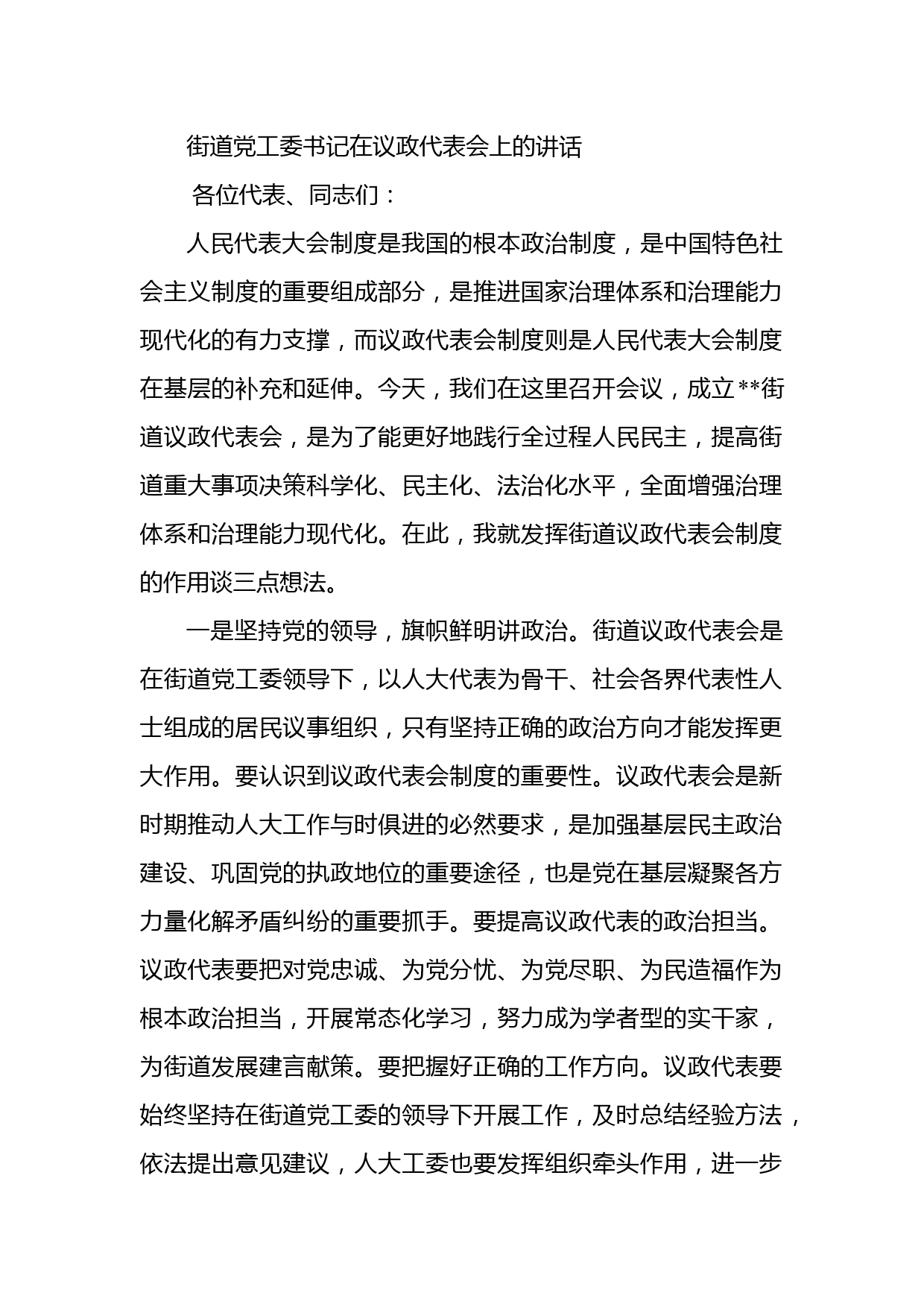 街道党工委书记在议政代表会上的讲话

各位代表、同志们：

人民代表大会制度是我国的根本政治制度，是中国特色社会主义制度的重要组成部分，是推进国家治理体系和治理能力现代化的有力支撑，而议政代表会制度则是人民代表大会制度在基层的补充和延伸。今天，我们在这里召开会议，成立**街道议政代表会，是为了能更好地践行全过程人民民主，提高街道重大事项决策科学化、民主化、法治化水平，全面增强治理体系和治理能力现代化。在此，我就发挥街道议政代表会制度的作用谈三点想法。

一是坚持党的领导，旗帜鲜明讲政治。街道议政代表会是在街道党工委领导下，以人大代表为骨干、社会各界代表性人士组成的居民议事组织，只有坚持正确的政治方向才能发挥更大作用。要认识到议政代表会制度的重要性。议政代表会是新时期推动人大工作与时俱进的必然要求，是加强基层民主政治建设、巩固党的执政地位的重要途径，也是党在基层凝聚各方力量化解矛盾纠纷的重要抓手。要提高议政代表的政治担当。议政代表要把对党忠诚、为党分忧、为党尽职、为民造福作为根本政治担当，开展常态化学习，努力成为学者型的实干家，为街道发展建言献策。要把握好正确的工作方向。议政代表要始终坚持在街道党工委的领导下开展工作，及时总结经验方法，依法提出意见建议，人大工委也要发挥组织牵头作用，进一步